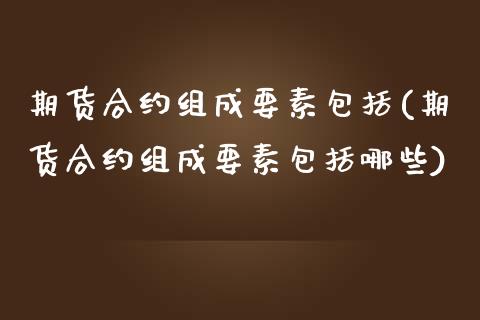 期货合约组成要素包括(期货合约组成要素包括哪些)